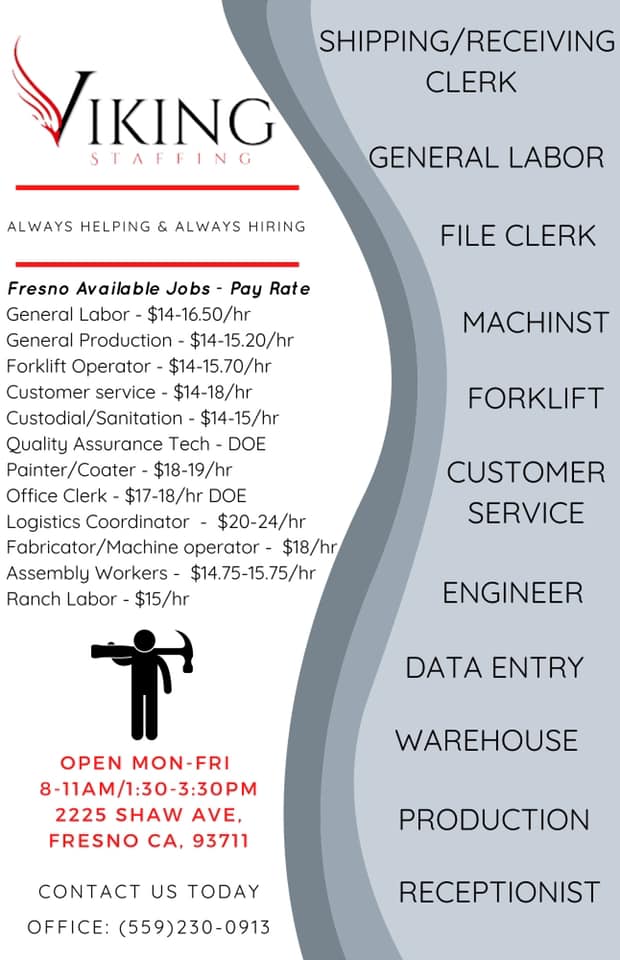 VIKING
STAFFING

ALWAYS HELPING & ALWAYS HIRING

Fresno Available Jobs - Pay Rate
General Labor - $14-16.50/hr
General Production - $14-15.20/hr
Forklift Operator - $14-15.70/hr
Customer service - $14-18/hr
Custodial/Sanitation - $14-15/hr
Quality Assurance Tech - DOE
Painter/Coater - $18-19/hr
Office Clerk - $17-18/hr DOE
Logistics Coordinator - $20-24/hr
Fabricator/Machine operator - $18/hr
Assembly Workers - $14.75-15.75/hr
Ranch Labor - $15/hr

OPEN MON-FRI
8-11AM/1:30-3:30PM
2225 SHAW AVE,
FRESNO CA, 93711

CONTACT US TODAY

OFFICE: (559)230-0913

SHIPPING/RECEIVING CLERK

GENERAL LABOR

FILE CLERK

MACHINST

FORKLIFT

CUSTOMER SERVICE

ENGINEER

DATA ENTRY

WAREHOUSE

PRODUCTION

RECEPTIONIST